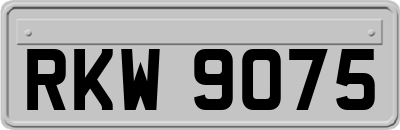 RKW 9075